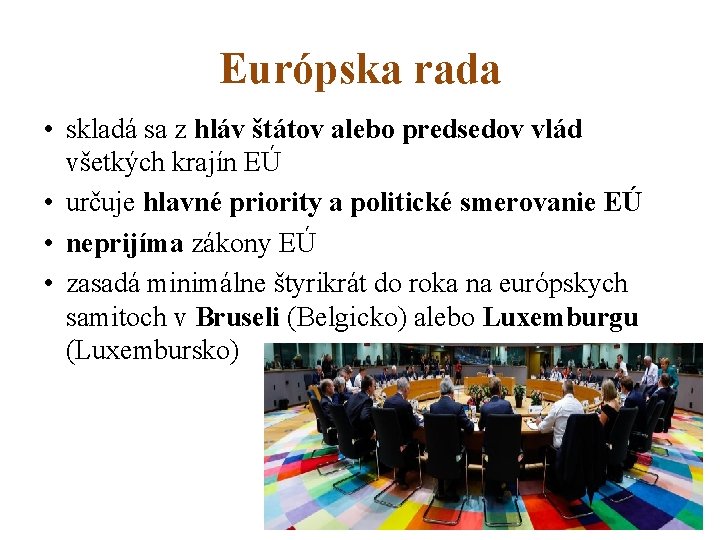 Európska rada

• skladá sa z hláv štátov alebo predsedov vlád všetkých krajín EÚ
• určuje hlavné priority a politické smerovanie EÚ
• neprijíma zákony EÚ
• zasadá minimálne štyrikrát do roka na európskych samitoch v Bruseli (Belgicko) alebo Luxemburgu (Luxembursko)